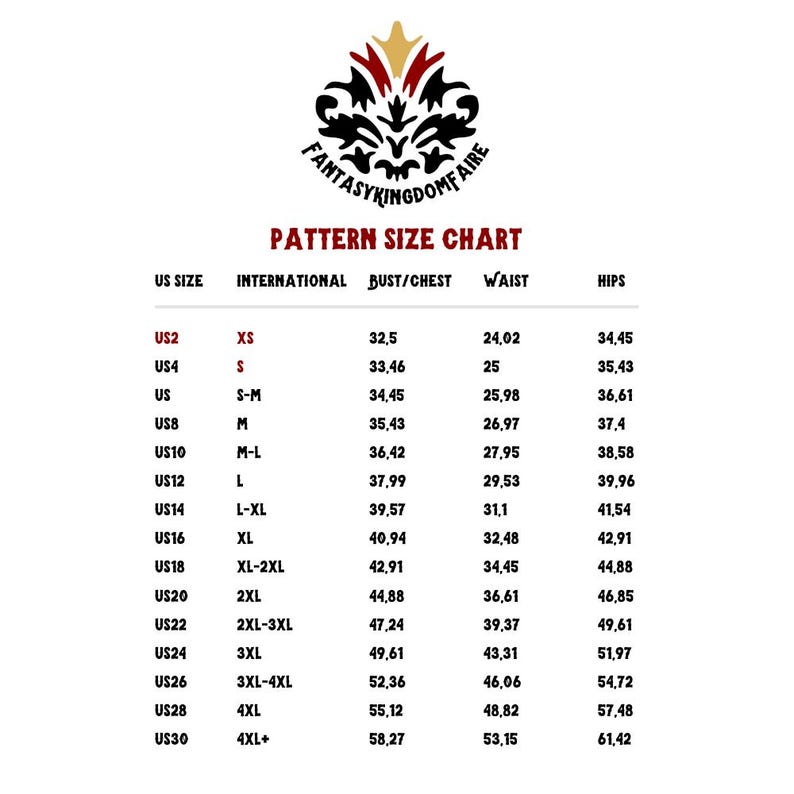 FANTASYKINGDOMFAIRE

PATTERN SIZE CHART

| US SIZE | INTERNATIONAL | BUST/CHEST | WAIST | HIPS |
|---|---|---|---|---|
| US2 | XS | 32,5 | 24,02 | 34,45 |
| US4 | S | 33,46 | 25 | 35,43 |
| US | S-M | 34,45 | 25,98 | 36,61 |
| US8 | M | 35,43 | 26,97 | 37,4 |
| US10 | M-L | 36,42 | 27,95 | 38,58 |
| US12 | L | 37,99 | 29,53 | 39,96 |
| US14 | L-XL | 39,57 | 31,1 | 41,54 |
| US16 | XL | 40,94 | 32,48 | 42,91 |
| US18 | XL-2XL | 42,91 | 34,45 | 44,88 |
| US20 | 2XL | 44,88 | 36,61 | 46,85 |
| US22 | 2XL-3XL | 47,24 | 39,37 | 49,61 |
| US24 | 3XL | 49,61 | 43,31 | 51,97 |
| US26 | 3XL-4XL | 52,36 | 46,06 | 54,72 |
| US28 | 4XL | 55,12 | 48,82 | 57,48 |
| US30 | 4XL+ | 58,27 | 53,15 | 61,42 |